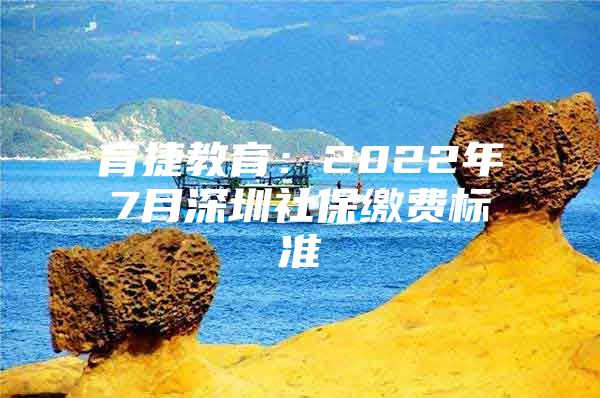 育捷教育：2022年7月深圳社保缴费标准